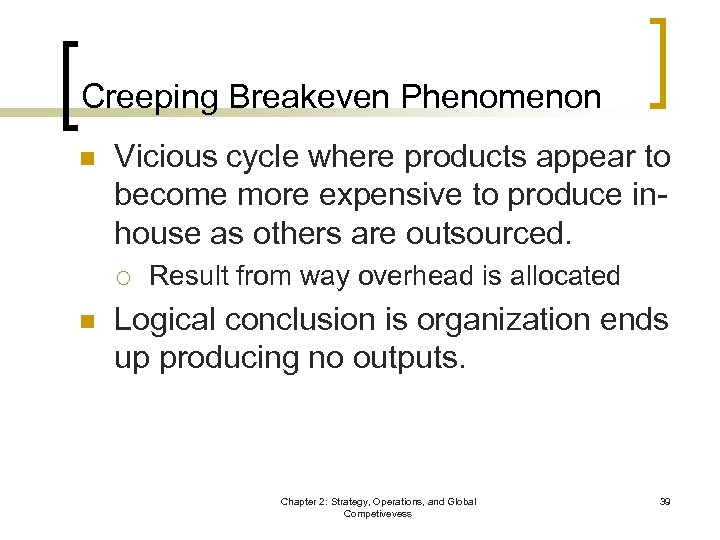 Creeping Breakeven Phenomenon

Vicious cycle where products appear to become more expensive to produce in-house as others are outsourced.

Result from way overhead is allocated

Logical conclusion is organization ends up producing no outputs.

Chapter 2: Strategy, Operations, and Global Competivevess

39